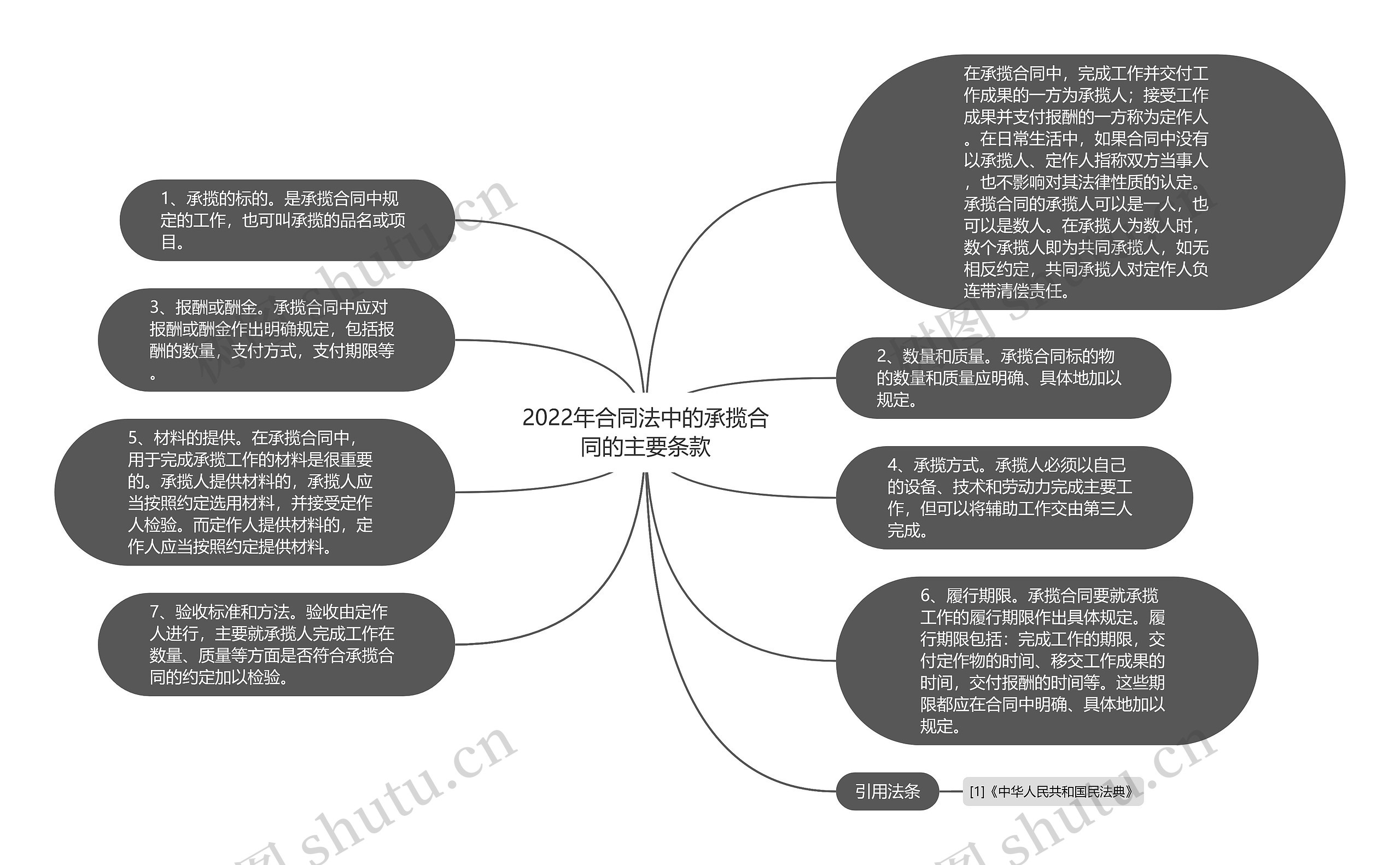 2022年合同法中的承揽合同的主要条款

1、承揽的标的。是承揽合同中规定的工作，也可叫承揽的品名或项目。

3、报酬或酬金。承揽合同中应对报酬或酬金作出明确规定，包括报酬的数量，支付方式，支付期限等。

5、材料的提供。在承揽合同中，用于完成承揽工作的材料是很重要的。承揽人提供材料的，承揽人应当按照约定选用材料，并接受定作人检验。而定作人提供材料的，定作人应当按照约定提供材料。

7、验收标准和方法。验收由定作人进行，主要就承揽人完成工作在数量、质量等方面是否符合承揽合同的约定加以检验。

在承揽合同中，完成工作并交付工作成果的一方为承揽人；接受工作成果并支付报酬的一方称为定作人。在日常生活中，如果合同中没有以承揽人、定作人指称双方当事人，也不影响对其法律性质的认定。承揽合同的承揽人可以是一人，也可以是数人。在承揽人为数人时，数个承揽人即为共同承揽人，如无相反约定，共同承揽人对定作人负连带清偿责任。

2、数量和质量。承揽合同标的物的数量和质量应明确、具体地加以规定。

4、承揽方式。承揽人必须以自己的设备、技术和劳动力完成主要工作，但可以将辅助工作交由第三人完成。

6、履行期限。承揽合同要就承揽工作的履行期限作出具体规定。履行期限包括：完成工作的期限，交付定作物的时间、移交工作成果的时间，交付报酬的时间等。这些期限都应在合同中明确、具体地加以规定。

引用法条

[1]《中华人民共和国民法典》

树图 shutu.cn

树图 shutu.cn

树图 shutu.cn

树图 shutu.cn